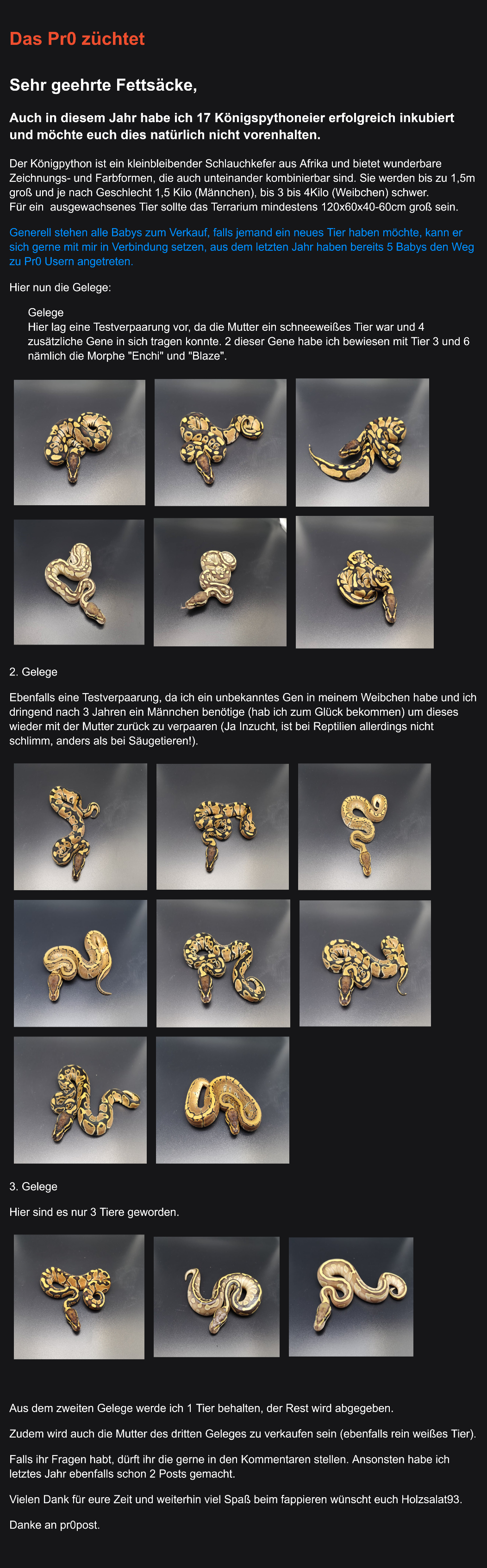 Das Pr0 züchtet

Sehr geehrte Fettsäcke,

Auch in diesem Jahr habe ich 17 Königspythoneier erfolgreich inkubiert und möchte euch dies natürlich nicht vorenhalten.

Der Königpython ist ein kleinbleibender Schlauchkefer aus Afrika und bietet wunderbare Zeichnungs- und Farbformen, die auch unteinander kombinierbar sind. Sie werden bis zu 1,5m groß und je nach Geschlecht 1,5 Kilo (Männchen), bis 3 bis 4Kilo (Weibchen) schwer.
Für ein ausgewachsenes Tier sollte das Terrarium mindestens 120x60x40-60cm groß sein.

Generell stehen alle Babys zum Verkauf, falls jemand ein neues Tier haben möchte, kann er sich gerne mit mir in Verbindung setzen, aus dem letzten Jahr haben bereits 5 Babys den Weg zu Pr0 Usern angetreten.

Hier nun die Gelege:

Gelege
Hier lag eine Testverpaarung vor, da die Mutter ein schneeweißes Tier war und 4 zusätzliche Gene in sich tragen konnte. 2 dieser Gene habe ich bewiesen mit Tier 3 und 6 nämlich die Morphe "Enchi" und "Blaze".

2. Gelege

Ebenfalls eine Testverpaarung, da ich ein unbekanntes Gen in meinem Weibchen habe und ich dringend nach 3 Jahren ein Männchen benötige (hab ich zum Glück bekommen) um dieses wieder mit der Mutter zurück zu verpaaren (Ja Inzucht, ist bei Reptilien allerdings nicht schlimm, anders als bei Säugetieren!).

3. Gelege

Hier sind es nur 3 Tiere geworden.

Aus dem zweiten Gelege werde ich 1 Tier behalten, der Rest wird abgegeben.

Zudem wird auch die Mutter des dritten Geleges zu verkaufen sein (ebenfalls rein weißes Tier).

Falls ihr Fragen habt, dürft ihr die gerne in den Kommentaren stellen. Ansonsten habe ich letztes Jahr ebenfalls schon 2 Posts gemacht.

Vielen Dank für eure Zeit und weiterhin viel Spaß beim fappieren wünscht euch Holzsalat93.

Danke an pr0post.